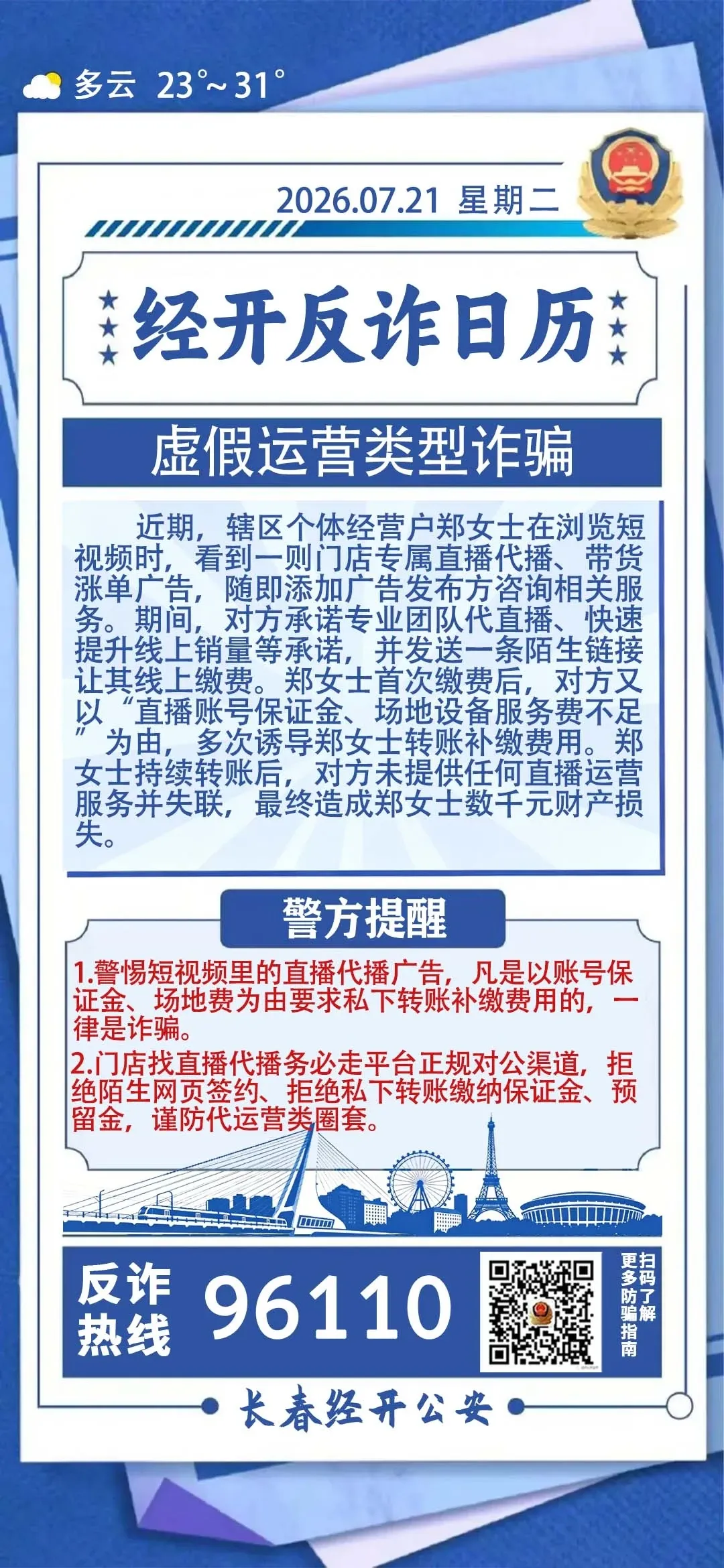 多云 23°~31°

2026.07.21 星期二

经开反诈日历

虚假运营类型诈骗

近期，辖区个体经营户郑女士在浏览短视频时，看到一则门店专属直播代播、带货涨单广告，随即添加广告发布方咨询相关服务。期间，对方承诺专业团队代直播、快速提升线上销量等承诺，并发送一条陌生链接让其线上缴费。郑女士首次缴费后，对方又以“直播账号保证金、场地设备服务费不足”为由，多次诱导郑女士转账补缴费用。郑女士持续转账后，对方未提供任何直播运营服务并失联，最终造成郑女士数千元财产损失。

警方提醒

1.警惕短视频里的直播代播广告，凡是以账号保证金、场地费为由要求私下转账补缴费用的，一律是诈骗。

2.门店找直播代播务必走平台正规对公渠道，拒绝陌生网页签约、拒绝私下转账缴纳保证金、预留金，谨防代运营类圈套。

反诈热线 96110

扫码了解更多防骗指南

长春经开公安